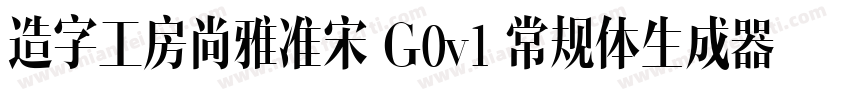 造字工房尚雅准宋 G0v1 常规体生成器